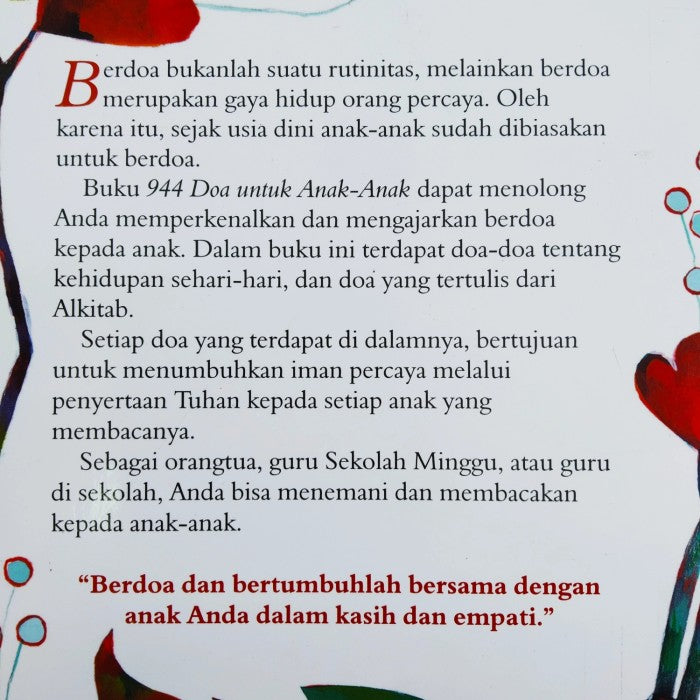 Berdoa bukanlah suatu rutinitas, melainkan berdoa merupakan gaya hidup orang percaya. Oleh karena itu, sejak usia dini anak-anak sudah dibiasakan untuk berdoa.

Buku 944 Doa untuk Anak-Anak dapat menolong Anda memperkenalkan dan mengajarkan berdoa kepada anak. Dalam buku ini terdapat doa-doa tentang kehidupan sehari-hari, dan doa yang tertulis dari Alkitab.

Setiap doa yang terdapat di dalamnya, bertujuan untuk menumbuhkan iman percaya melalui penyertaan Tuhan kepada setiap anak yang membacanya.

Sebagai orangtua, guru Sekolah Minggu, atau guru di sekolah, Anda bisa menemani dan membacakan kepada anak-anak.

"Berdoa dan bertumbuhlah bersama dengan anak Anda dalam kasih dan empati."